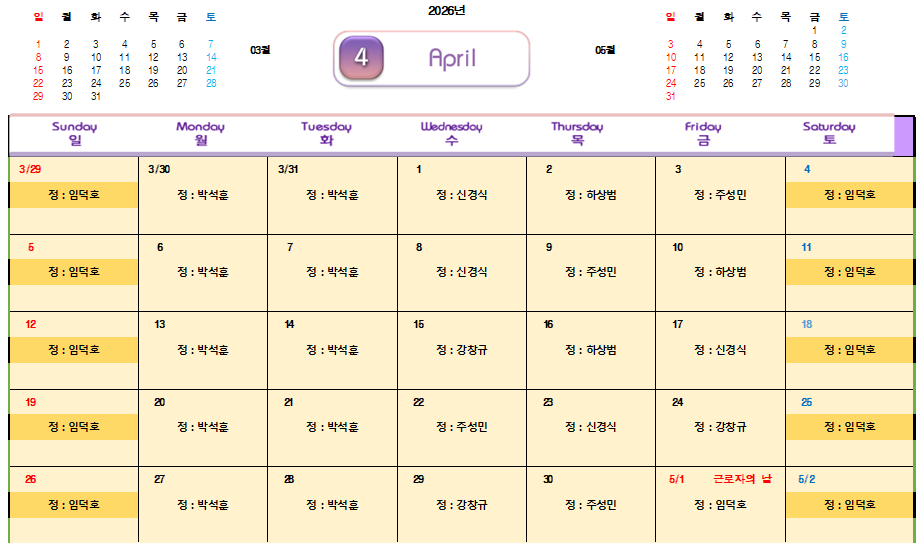 2026년

03월

| 일 | 월 | 화 | 수 | 목 | 금 | 토 |
|---|---|---|---|---|---|---|
| 1 | 2 | 3 | 4 | 5 | 6 | 7 |
| 8 | 9 | 10 | 11 | 12 | 13 | 14 |
| 15 | 16 | 17 | 18 | 19 | 20 | 21 |
| 22 | 23 | 24 | 25 | 26 | 27 | 28 |
| 29 | 30 | 31 | | | | |

4 April

05월

| 일 | 월 | 화 | 수 | 목 | 금 | 토 |
|---|---|---|---|---|---|---|
| | | | | | 1 | 2 |
| 3 | 4 | 5 | 6 | 7 | 8 | 9 |
| 10 | 11 | 12 | 13 | 14 | 15 | 16 |
| 17 | 18 | 19 | 20 | 21 | 22 | 23 |
| 24 | 25 | 26 | 27 | 28 | 29 | 30 |
| 31 | | | | | | |

| Sunday 일 | Monday 월 | Tuesday 화 | Wednesday 수 | Thursday 목 | Friday 금 | Saturday 토 |
|---|---|---|---|---|---|---|
| 3/29 정 : 임덕호 | 3/30 정 : 박석훈 | 3/31 정 : 박석훈 | 1 정 : 신경식 | 2 정 : 하상범 | 3 정 : 주성민 | 4 정 : 임덕호 |
| 5 정 : 임덕호 | 6 정 : 박석훈 | 7 정 : 박석훈 | 8 정 : 신경식 | 9 정 : 주성민 | 10 정 : 하상범 | 11 정 : 임덕호 |
| 12 정 : 임덕호 | 13 정 : 박석훈 | 14 정 : 박석훈 | 15 정 : 강창규 | 16 정 : 하상범 | 17 정 : 신경식 | 18 정 : 임덕호 |
| 19 정 : 임덕호 | 20 정 : 박석훈 | 21 정 : 박석훈 | 22 정 : 주성민 | 23 정 : 신경식 | 24 정 : 강창규 | 25 정 : 임덕호 |
| 26 정 : 임덕호 | 27 정 : 박석훈 | 28 정 : 박석훈 | 29 정 : 강창규 | 30 정 : 주성민 | 5/1 근로자의 날 정 : 임덕호 | 5/2 정 : 임덕호 |